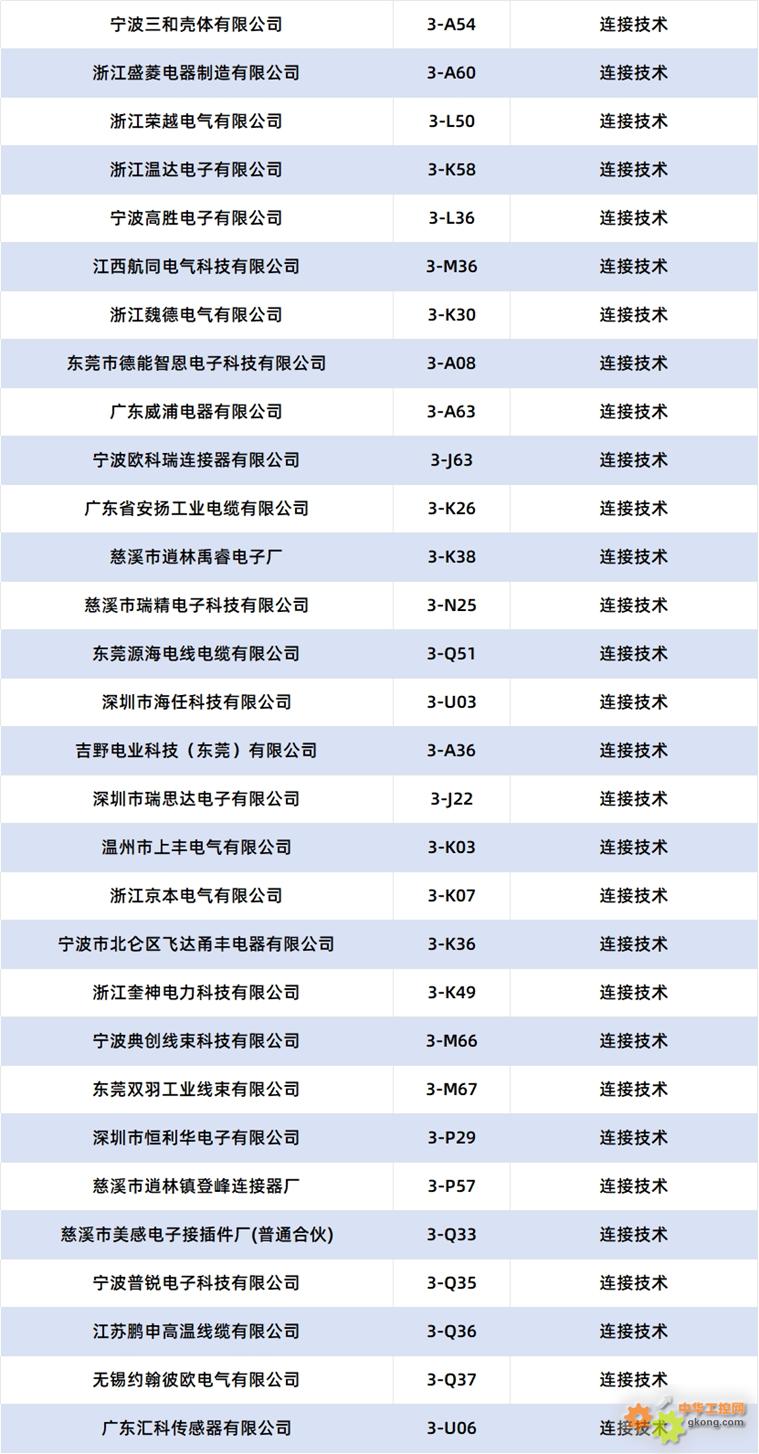 | 宁波三和壳体有限公司 | 3-A54 | 连接技术 |
|---|---|---|
| 浙江盛菱电器制造有限公司 | 3-A60 | 连接技术 |
| 浙江荣越电气有限公司 | 3-L50 | 连接技术 |
| 浙江温达电子有限公司 | 3-K58 | 连接技术 |
| 宁波高胜电子有限公司 | 3-L36 | 连接技术 |
| 江西航同电气科技有限公司 | 3-M36 | 连接技术 |
| 浙江魏德电气有限公司 | 3-K30 | 连接技术 |
| 东莞市德能智恩电子科技有限公司 | 3-A08 | 连接技术 |
| 广东威浦电器有限公司 | 3-A63 | 连接技术 |
| 宁波欧科瑞连接器有限公司 | 3-J63 | 连接技术 |
| 广东省安扬工业电缆有限公司 | 3-K26 | 连接技术 |
| 慈溪市逍林禹睿电子厂 | 3-K38 | 连接技术 |
| 慈溪市瑞精电子科技有限公司 | 3-N25 | 连接技术 |
| 东莞源海电线电缆有限公司 | 3-Q51 | 连接技术 |
| 深圳市海任科技有限公司 | 3-U03 | 连接技术 |
| 吉野电业科技（东莞）有限公司 | 3-A36 | 连接技术 |
| 深圳市瑞思达电子有限公司 | 3-J22 | 连接技术 |
| 温州市上丰电气有限公司 | 3-K03 | 连接技术 |
| 浙江京本电气有限公司 | 3-K07 | 连接技术 |
| 宁波市北仑区飞达甬丰电器有限公司 | 3-K36 | 连接技术 |
| 浙江奎神电力科技有限公司 | 3-K49 | 连接技术 |
| 宁波典创线束科技有限公司 | 3-M66 | 连接技术 |
| 东莞双羽工业线束有限公司 | 3-M67 | 连接技术 |
| 深圳市恒利华电子有限公司 | 3-P29 | 连接技术 |
| 慈溪市逍林镇登峰连接器厂 | 3-P57 | 连接技术 |
| 慈溪市美感电子接插件厂(普通合伙) | 3-Q33 | 连接技术 |
| 宁波普锐电子科技有限公司 | 3-Q35 | 连接技术 |
| 江苏鹏申高温线缆有限公司 | 3-Q36 | 连接技术 |
| 无锡约翰彼欧电气有限公司 | 3-Q37 | 连接技术 |
| 广东汇科传感器有限公司 | 3-U06 | 连接技术 |

中华工控网
gkong.com